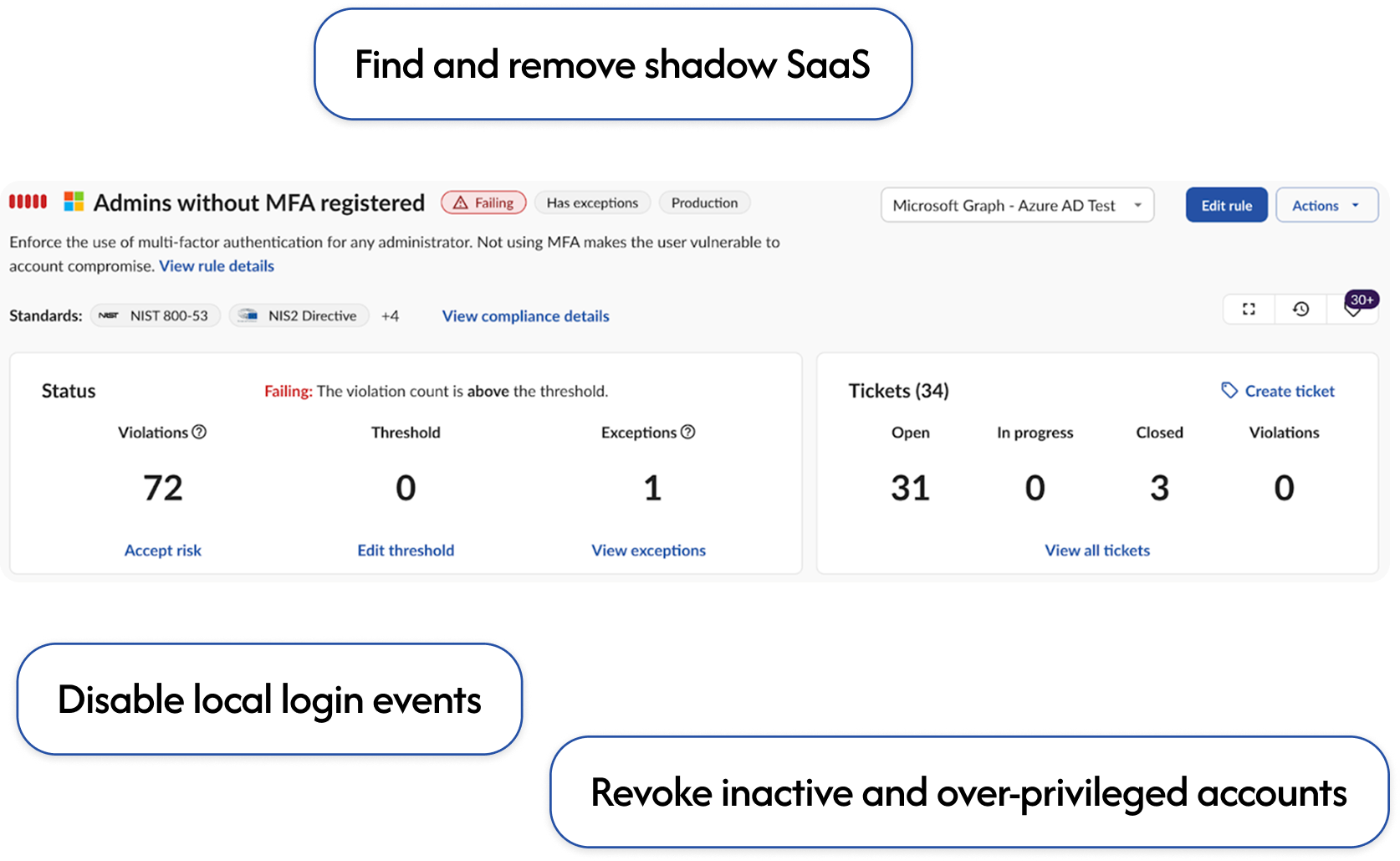 Find and remove shadow SaaS

Admins without MFA registered Failing Has exceptions Production

Microsoft Graph - Azure AD Test

Edit rule

Actions

Enforce the use of multi-factor authentication for any administrator. Not using MFA makes the user vulnerable to account compromise. View rule details

Standards: NIST NIST 800-53 NIS2 Directive +4 View compliance details

30+

Status

Failing: The violation count is above the threshold.

| Violations | Threshold | Exceptions |
|---|---|---|
| 72 | 0 | 1 |
| Accept risk | Edit threshold | View exceptions |

Tickets (34)

Create ticket

| Open | In progress | Closed | Violations |
|---|---|---|---|
| 31 | 0 | 3 | 0 |

View all tickets

Disable local login events

Revoke inactive and over-privileged accounts